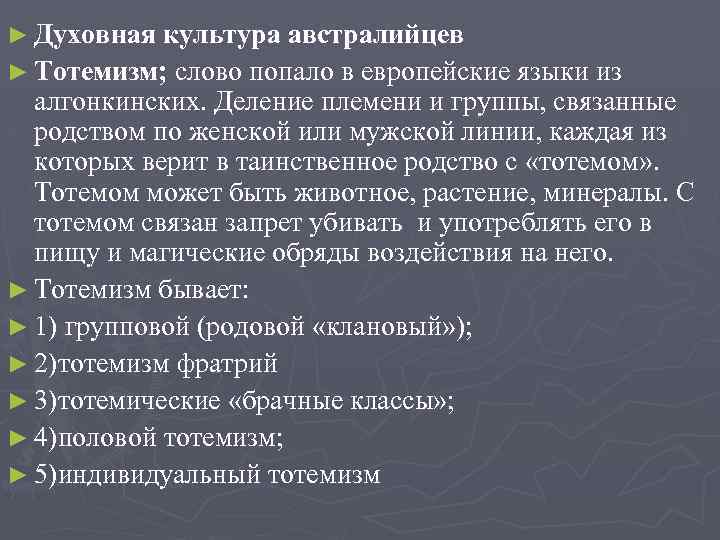 ► Духовная культура австралийцев

► Тотемизм; слово попало в европейские языки из алгонкинских. Деление племени и группы, связанные родством по женской или мужской линии, каждая из которых верит в таинственное родство с «тотемом». Тотемом может быть животное, растение, минералы. С тотемом связан запрет убивать и употреблять его в пищу и магические обряды воздействия на него.

► Тотемизм бывает:

► 1) групповой (родовой «клановый»);

► 2)тотемизм фратрий

► 3)тотемические «брачные классы»;

► 4)половой тотемизм;

► 5)индивидуальный тотемизм